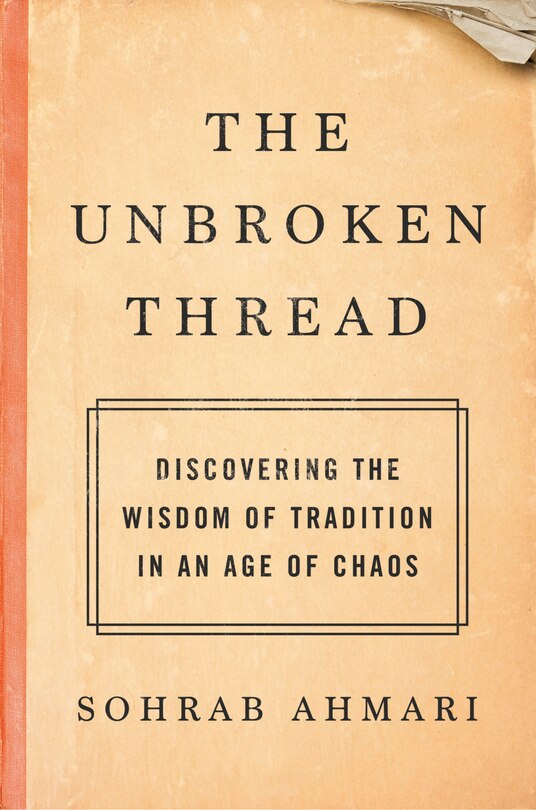 THE
UNBROKEN
THREAD

DISCOVERING THE
WISDOM OF TRADITION
IN AN AGE OF CHAOS

SOHRAB AHMARI